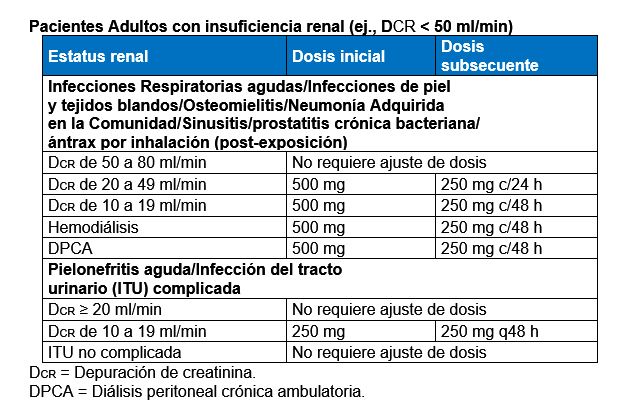 Pacientes Adultos con insuficiencia renal (ej., DCR < 50 ml/min)

| Estatus renal | Dosis inicial | Dosis subsecuente |
|---|---|---|
| Infecciones Respiratorias agudas/Infecciones de piel y tejidos blandos/Osteomielitis/Neumonía Adquirida en la Comunidad/Sinusitis/prostatitis crónica bacteriana/ ántrax por inhalación (post-exposición) | | |
| DCR de 50 a 80 ml/min | No requiere ajuste de dosis | |
| DCR de 20 a 49 ml/min | 500 mg | 250 mg c/24 h |
| DCR de 10 a 19 ml/min | 500 mg | 250 mg c/48 h |
| Hemodiálisis | 500 mg | 250 mg c/48 h |
| DPCA | 500 mg | 250 mg c/48 h |
| Pielonefritis aguda/Infección del tracto urinario (ITU) complicada | | |
| DCR ≥ 20 ml/min | No requiere ajuste de dosis | |
| DCR de 10 a 19 ml/min | 250 mg | 250 mg q48 h |
| ITU no complicada | No requiere ajuste de dosis | |

DCR = Depuración de creatinina.
DPCA = Diálisis peritoneal crónica ambulatoria.